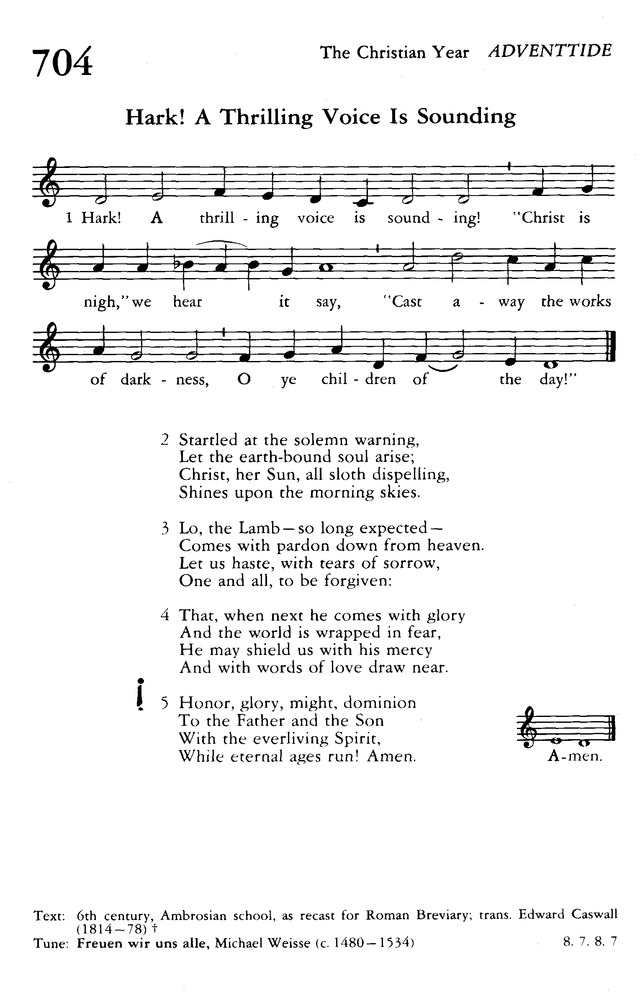 704

The Christian Year ADVENTTIDE

Hark! A Thrilling Voice Is Sounding

1 Hark! A thrill - ing voice is sound - ing! "Christ is nigh," we hear it say, "Cast a - way the works of dark - ness, O ye chil - dren of the day!"

2 Startled at the solemn warning,
Let the earth-bound soul arise;
Christ, her Sun, all sloth dispelling,
Shines upon the morning skies.

3 Lo, the Lamb—so long expected—
Comes with pardon down from heaven.
Let us haste, with tears of sorrow,
One and all, to be forgiven:

4 That, when next he comes with glory
And the world is wrapped in fear,
He may shield us with his mercy
And with words of love draw near.

5 Honor, glory, might, dominion
To the Father and the Son
With the everliving Spirit,
While eternal ages run! Amen.

A-men.

Text: 6th century, Ambrosian school, as recast for Roman Breviary; trans. Edward Caswall (1814–78) †
Tune: Freuen wir uns alle, Michael Weisse (c. 1480–1534)

8. 7. 8. 7